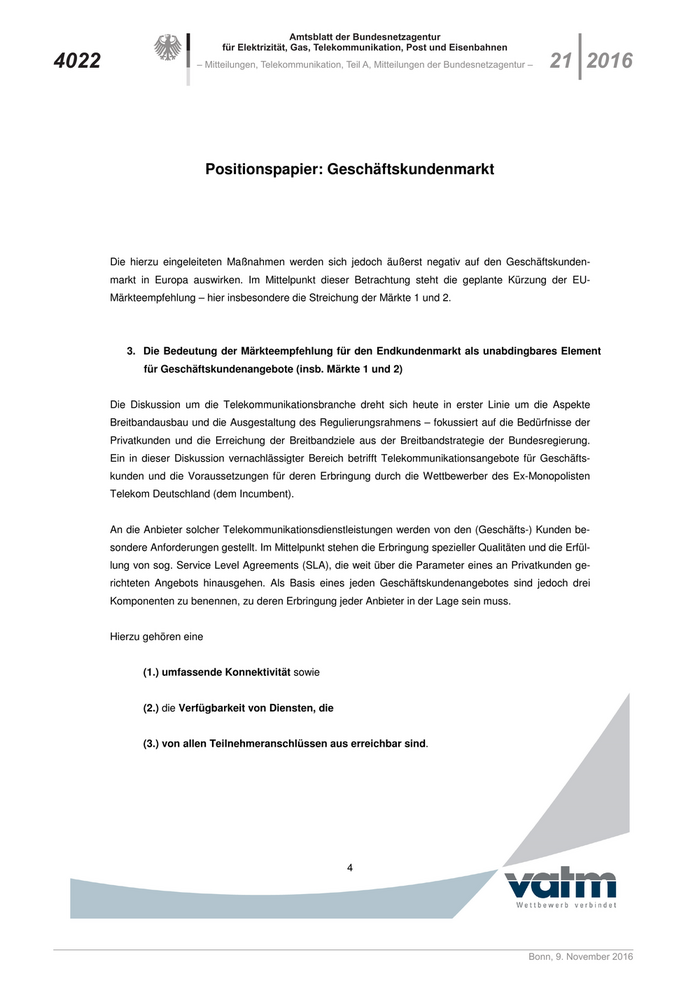 4022

Amtsblatt der Bundesnetzagentur für Elektrizität, Gas, Telekommunikation, Post und Eisenbahnen
– Mitteilungen, Telekommunikation, Teil A, Mitteilungen der Bundesnetzagentur –

21 2016

Positionspapier: Geschäftskundenmarkt

Die hierzu eingeleiteten Maßnahmen werden sich jedoch äußerst negativ auf den Geschäftskundenmarkt in Europa auswirken. Im Mittelpunkt dieser Betrachtung steht die geplante Kürzung der EU-Märkteempfehlung – hier insbesondere die Streichung der Märkte 1 und 2.

3. Die Bedeutung der Märkteempfehlung für den Endkundenmarkt als unabdingbares Element für Geschäftskundenangebote (insb. Märkte 1 und 2)

Die Diskussion um die Telekommunikationsbranche dreht sich heute in erster Linie um die Aspekte Breitbandausbau und die Ausgestaltung des Regulierungsrahmens – fokussiert auf die Bedürfnisse der Privatkunden und die Erreichung der Breitbandziele aus der Breitbandstrategie der Bundesregierung. Ein in dieser Diskussion vernachlässigter Bereich betrifft Telekommunikationsangebote für Geschäftskunden und die Voraussetzungen für deren Erbringung durch die Wettbewerber des Ex-Monopolisten Telekom Deutschland (dem Incumbent).

An die Anbieter solcher Telekommunikationsdienstleistungen werden von den (Geschäfts-) Kunden besondere Anforderungen gestellt. Im Mittelpunkt stehen die Erbringung spezieller Qualitäten und die Erfüllung von sog. Service Level Agreements (SLA), die weit über die Parameter eines an Privatkunden gerichteten Angebots hinausgehen. Als Basis eines jeden Geschäftskundenangebotes sind jedoch drei Komponenten zu benennen, zu deren Erbringung jeder Anbieter in der Lage sein muss.

Hierzu gehören eine

(1.) umfassende Konnektivität sowie

(2.) die Verfügbarkeit von Diensten, die

(3.) von allen Teilnehmeranschlüssen aus erreichbar sind.

4

vatm
Wettbewerb verbindet

Bonn, 9. November 2016